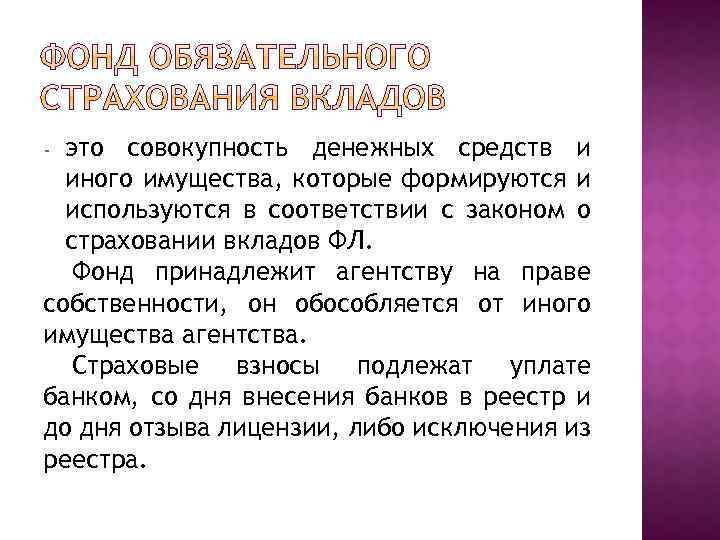 ФОНД ОБЯЗАТЕЛЬНОГО СТРАХОВАНИЯ ВКЛАДОВ

- это совокупность денежных средств и иного имущества, которые формируются и используются в соответствии с законом о страховании вкладов ФЛ.

Фонд принадлежит агентству на праве собственности, он обособляется от иного имущества агентства.

Страховые взносы подлежат уплате банком, со дня внесения банков в реестр и до дня отзыва лицензии, либо исключения из реестра.